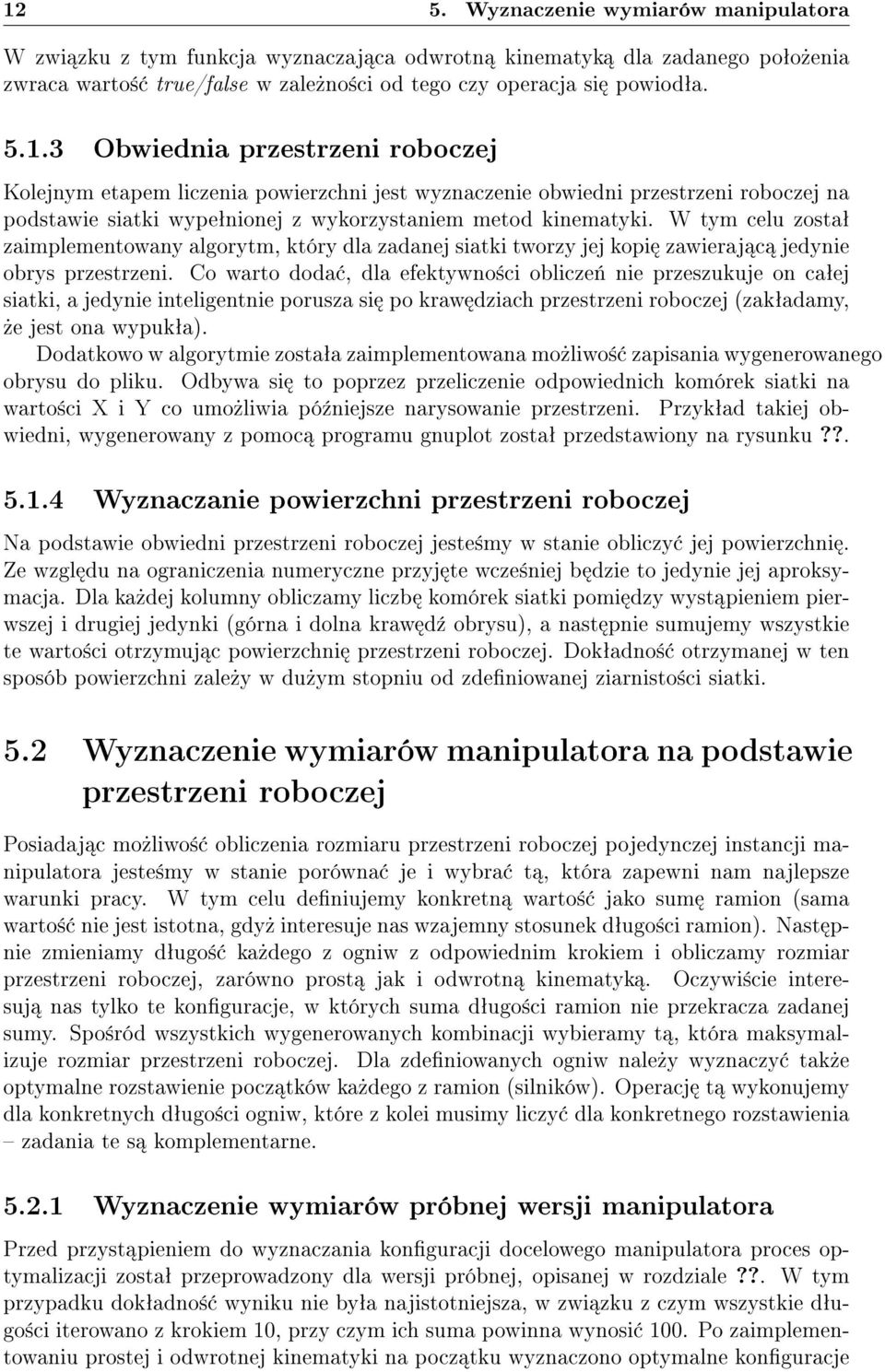 12 5. Wyznaczenie wymiarów manipulatora

W związku z tym funkcja wyznaczająca odwrotną kinematyką dla zadanego położenia zwraca wartość true/false w zależności od tego czy operacja się powiodła.

5.1.3 Obwiednia przestrzeni roboczej

Kolejnym etapem liczenia powierzchni jest wyznaczenie obwiedni przestrzeni roboczej na podstawie siatki wypełnionej z wykorzystaniem metod kinematyki. W tym celu został zaimplementowany algorytm, który dla zadanej siatki tworzy jej kopię zawierającą jedynie obrys przestrzeni. Co warto dodać, dla efektywności obliczeń nie przeszukuje on całej siatki, a jedynie inteligentnie porusza się po krawędziach przestrzeni roboczej (zakładamy, że jest ona wypukła).

Dodatkowo w algorytmie została zaimplementowana możliwość zapisania wygenerowanego obrysu do pliku. Odbywa się to poprzez przeliczenie odpowiednich komórek siatki na wartości X i Y co umożliwia późniejsze narysowanie przestrzeni. Przykład takiej obwiedni, wygenerowany z pomocą programu gnuplot został przedstawiony na rysunku ??.

5.1.4 Wyznaczanie powierzchni przestrzeni roboczej

Na podstawie obwiedni przestrzeni roboczej jesteśmy w stanie obliczyć jej powierzchnię. Ze względu na ograniczenia numeryczne przyjęte wcześniej będzie to jedynie jej aproksymacja. Dla każdej kolumny obliczamy liczbę komórek siatki pomiędzy wystąpieniem pierwszej i drugiej jedynki (górna i dolna krawędź obrysu), a następnie sumujemy wszystkie te wartości otrzymując powierzchnię przestrzeni roboczej. Dokładność otrzymanej w ten sposób powierzchni zależy w dużym stopniu od zdefiniowanej ziarnistości siatki.

5.2 Wyznaczenie wymiarów manipulatora na podstawie przestrzeni roboczej

Posiadając możliwość obliczenia rozmiaru przestrzeni roboczej pojedynczej instancji manipulatora jesteśmy w stanie porównać je i wybrać tą, która zapewni nam najlepsze warunki pracy. W tym celu definiujemy konkretną wartość jako sumę ramion (sama wartość nie jest istotna, gdyż interesuje nas wzajemny stosunek długości ramion). Następnie zmieniamy długość każdego z ogniw z odpowiednim krokiem i obliczamy rozmiar przestrzeni roboczej, zarówno prostą jak i odwrotną kinematyką. Oczywiście interesują nas tylko te konfiguracje, w których suma długości ramion nie przekracza zadanej sumy. Spośród wszystkich wygenerowanych kombinacji wybieramy tą, która maksymalizuje rozmiar przestrzeni roboczej. Dla zdefiniowanych ogniw należy wyznaczyć także optymalne rozstawienie początków każdego z ramion (silników). Operację tą wykonujemy dla konkretnych długości ogniw, które z kolei musimy liczyć dla konkretnego rozstawienia – zadania te są komplementarne.

5.2.1 Wyznaczenie wymiarów próbnej wersji manipulatora

Przed przystąpieniem do wyznaczania konfiguracji docelowego manipulatora proces optymalizacji został przeprowadzony dla wersji próbnej, opisanej w rozdziale ??. W tym przypadku dokładność wyniku nie była najistotniejsza, w związku z czym wszystkie długości iterowano z krokiem 10, przy czym ich suma powinna wynosić 100. Po zaimplementowaniu prostej i odwrotnej kinematyki na początku wyznaczono optymalne konfiguracje